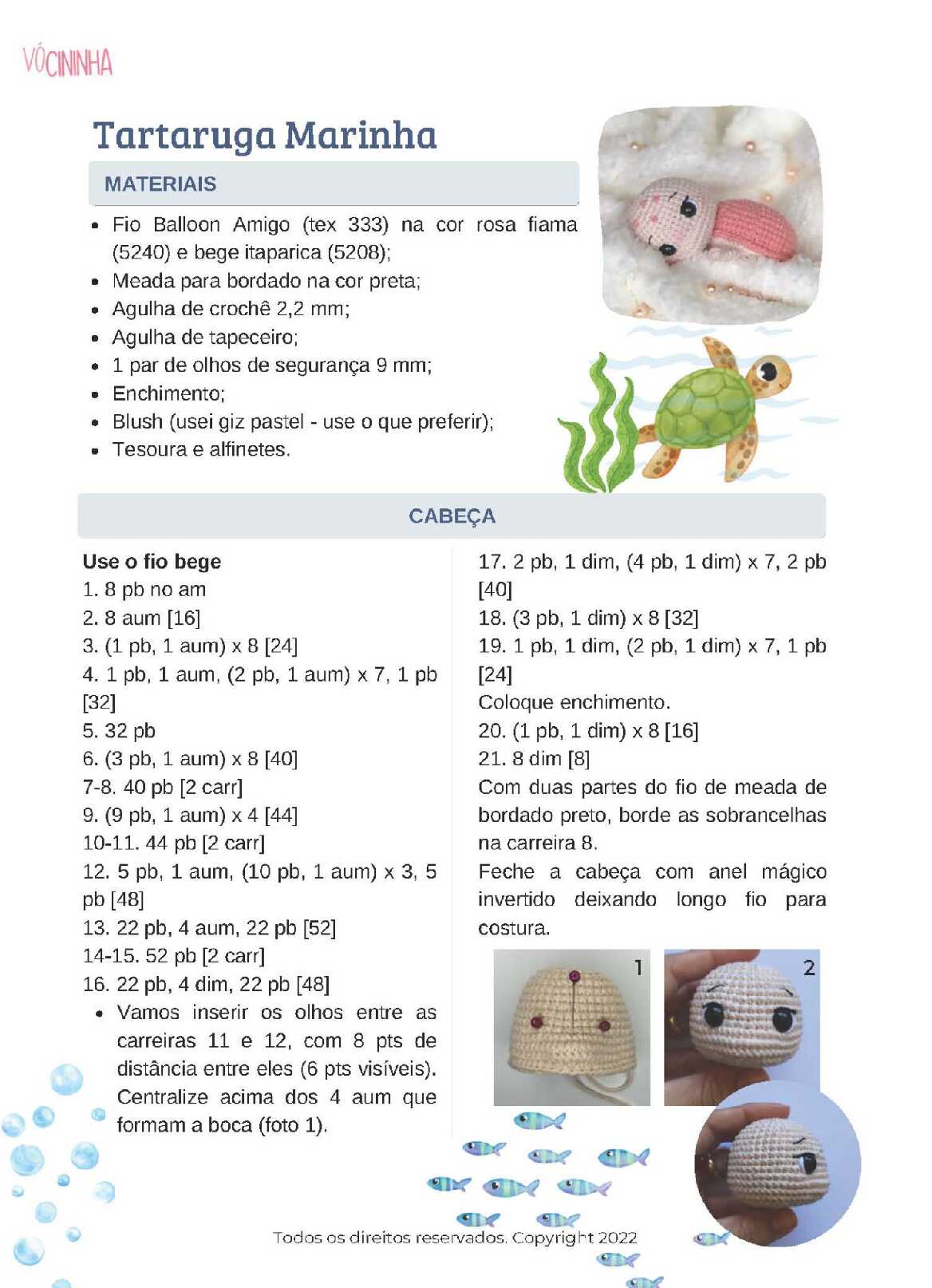 VÓCININHA

Tartaruga Marinha

MATERIAIS

- Fio Balloon Amigo (tex 333) na cor rosa fiama (5240) e bege itaparica (5208);
- Meada para bordado na cor preta;
- Agulha de crochê 2,2 mm;
- Agulha de tapeceiro;
- 1 par de olhos de segurança 9 mm;
- Enchimento;
- Blush (usei giz pastel - use o que preferir);
- Tesoura e alfinetes.

CABEÇA

Use o fio bege
1. 8 pb no am
2. 8 aum [16]
3. (1 pb, 1 aum) x 8 [24]
4. 1 pb, 1 aum, (2 pb, 1 aum) x 7, 1 pb [32]
5. 32 pb
6. (3 pb, 1 aum) x 8 [40]
7-8. 40 pb [2 carr]
9. (9 pb, 1 aum) x 4 [44]
10-11. 44 pb [2 carr]
12. 5 pb, 1 aum, (10 pb, 1 aum) x 3, 5 pb [48]
13. 22 pb, 4 aum, 22 pb [52]
14-15. 52 pb [2 carr]
16. 22 pb, 4 dim, 22 pb [48]
- Vamos inserir os olhos entre as carreiras 11 e 12, com 8 pts de distância entre eles (6 pts visíveis). Centralize acima dos 4 aum que formam a boca (foto 1).

17. 2 pb, 1 dim, (4 pb, 1 dim) x 7, 2 pb [40]
18. (3 pb, 1 dim) x 8 [32]
19. 1 pb, 1 dim, (2 pb, 1 dim) x 7, 1 pb [24]
Coloque enchimento.
20. (1 pb, 1 dim) x 8 [16]
21. 8 dim [8]
Com duas partes do fio de meada de bordado preto, borde as sobrancelhas na carreira 8.
Feche a cabeça com anel mágico invertido deixando longo fio para costura.

1
2

Todos os direitos reservados. Copyright 2022